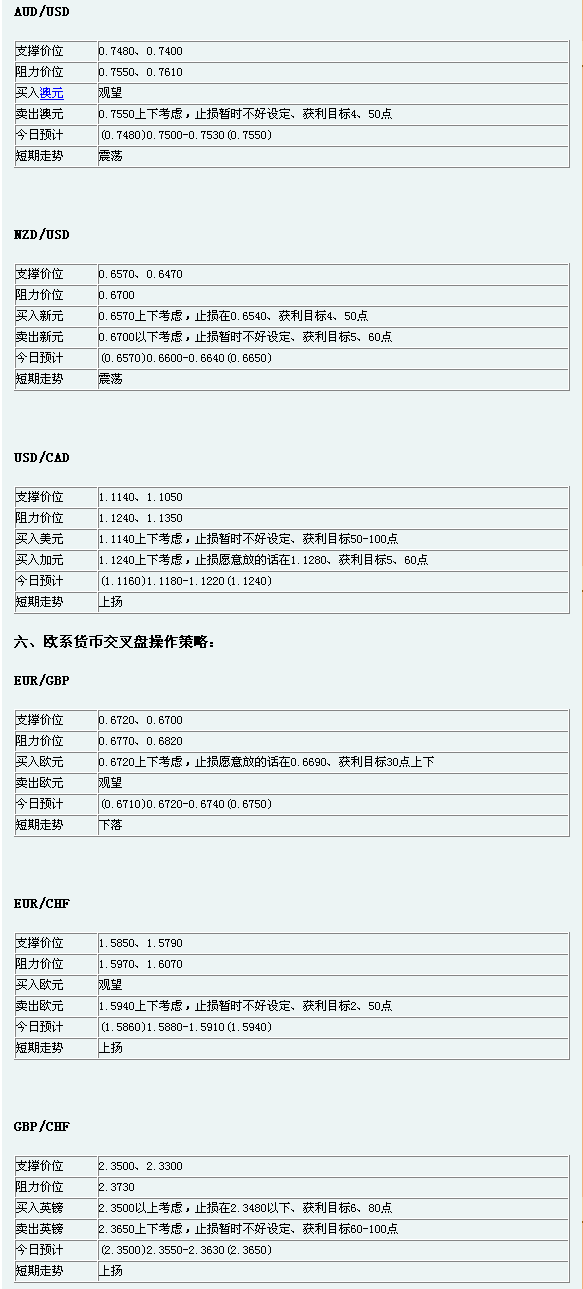 AUD/USD

| 支撑价位 | 0.7480、0.7400 |
|---|---|
| 阻力价位 | 0.7550、0.7610 |
| 买入澳元 | 观望 |
| 卖出澳元 | 0.7550上下考虑，止损暂时不好设定、获利目标4、50点 |
| 今日预计 | (0.7480)0.7500-0.7530(0.7550) |
| 短期走势 | 震荡 |

NZD/USD

| 支撑价位 | 0.6570、0.6470 |
|---|---|
| 阻力价位 | 0.6700 |
| 买入新元 | 0.6570上下考虑，止损在0.6540、获利目标4、50点 |
| 卖出新元 | 0.6700以下考虑，止损暂时不好设定、获利目标5、60点 |
| 今日预计 | (0.6570)0.6600-0.6640(0.6650) |
| 短期走势 | 震荡 |

USD/CAD

| 支撑价位 | 1.1140、1.1050 |
|---|---|
| 阻力价位 | 1.1240、1.1350 |
| 买入美元 | 1.1140上下考虑，止损暂时不好设定、获利目标50-100点 |
| 买入加元 | 1.1240上下考虑，止损愿意放的话在1.1280、获利目标5、60点 |
| 今日预计 | (1.1160)1.1180-1.1220(1.1240) |
| 短期走势 | 上扬 |

六、欧系货币交叉盘操作策略：

EUR/GBP

| 支撑价位 | 0.6720、0.6700 |
|---|---|
| 阻力价位 | 0.6770、0.6820 |
| 买入欧元 | 0.6720上下考虑，止损愿意放的话在0.6690、获利目标30点上下 |
| 卖出欧元 | 观望 |
| 今日预计 | (0.6710)0.6720-0.6740(0.6750) |
| 短期走势 | 下落 |

EUR/CHF

| 支撑价位 | 1.5850、1.5790 |
|---|---|
| 阻力价位 | 1.5970、1.6070 |
| 买入欧元 | 观望 |
| 卖出欧元 | 1.5940上下考虑，止损暂时不好设定、获利目标2、50点 |
| 今日预计 | (1.5860)1.5880-1.5910(1.5940) |
| 短期走势 | 上扬 |

GBP/CHF

| 支撑价位 | 2.3500、2.3300 |
|---|---|
| 阻力价位 | 2.3730 |
| 买入英镑 | 2.3500以上考虑，止损在2.3480以下、获利目标6、80点 |
| 卖出英镑 | 2.3650上下考虑，止损暂时不好设定、获利目标60-100点 |
| 今日预计 | (2.3500)2.3550-2.3630(2.3650) |
| 短期走势 | 上扬 |